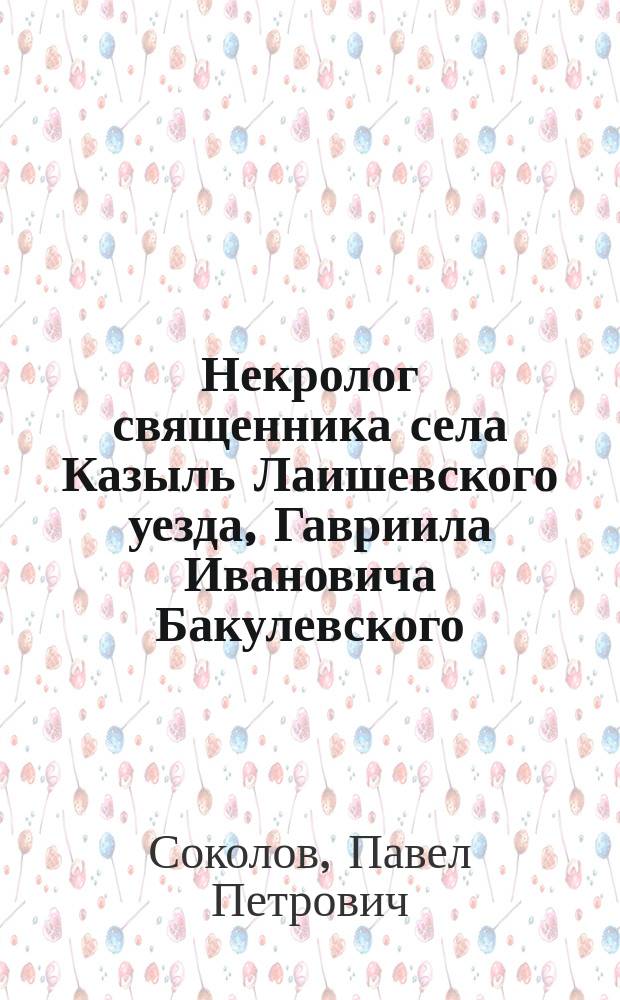 Некролог священника села Казыль Лаишевского уезда, Гавриила Ивановича Бакулевского

Соколов, Павел Петрович